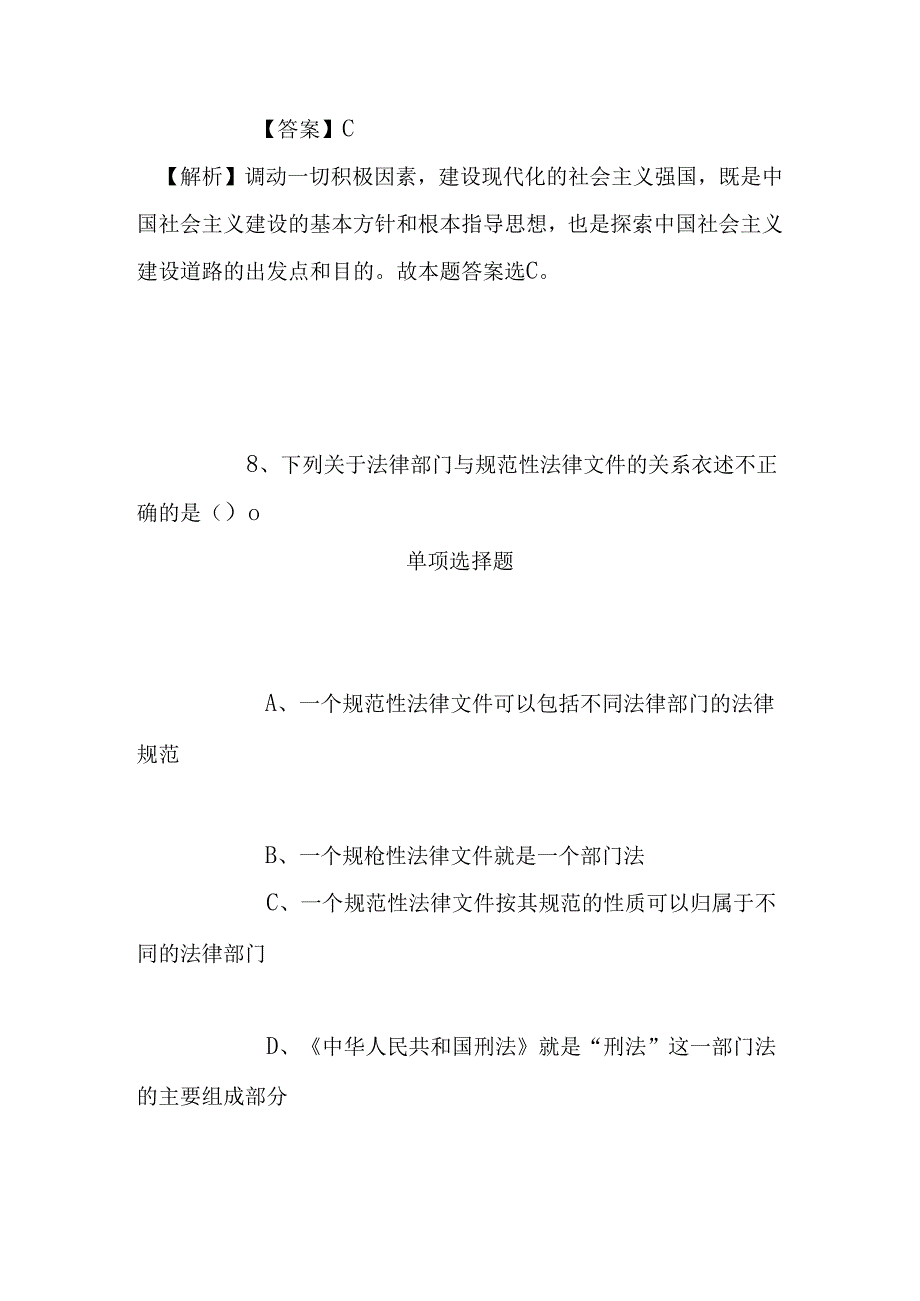 【答案】C

【解析】调动一切积极因素，建设现代化的社会主义强国，既是中国社会主义建设的基本方针和根本指导思想，也是探索中国社会主义建设道路的出发点和目的。故本题答案选C。

8、下列关于法律部门与规范性法律文件的关系衣述不正确的是（）o

单项选择题

A、一个规范性法律文件可以包括不同法律部门的法律规范

B、一个规枪性法律文件就是一个部门法

C、一个规范性法律文件按其规范的性质可以归属于不同的法律部门

D、《中华人民共和国刑法》就是“刑法”这一部门法的主要组成部分